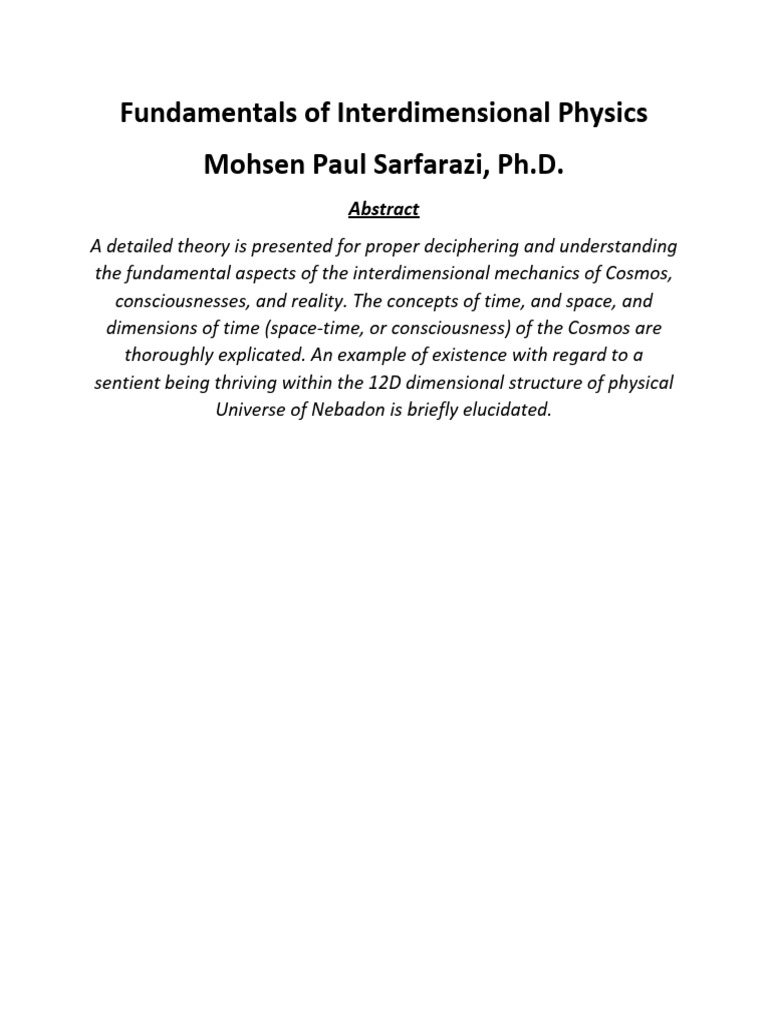 Fundamentals of Interdimensional Physics

Mohsen Paul Sarfarazi, Ph.D.

Abstract

A detailed theory is presented for proper deciphering and understanding the fundamental aspects of the interdimensional mechanics of Cosmos, consciousnesses, and reality. The concepts of time, and space, and dimensions of time (space-time, or consciousness) of the Cosmos are thoroughly explicated. An example of existence with regard to a sentient being thriving within the 12D dimensional structure of physical Universe of Nebadon is briefly elucidated.